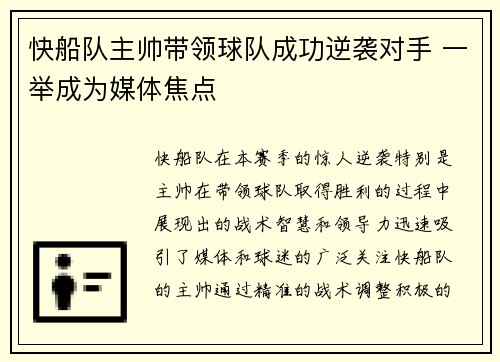 快船队主帅带领球队成功逆袭对手 一举成为媒体焦点

快船队在本赛季的惊人逆袭特别是主帅在带领球队取得胜利的过程中展现出的战术智慧和领导力迅速吸引了媒体和球迷的广泛关注快船队的主帅通过精准的战术调整积极的